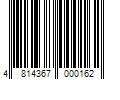 4 814367 000162